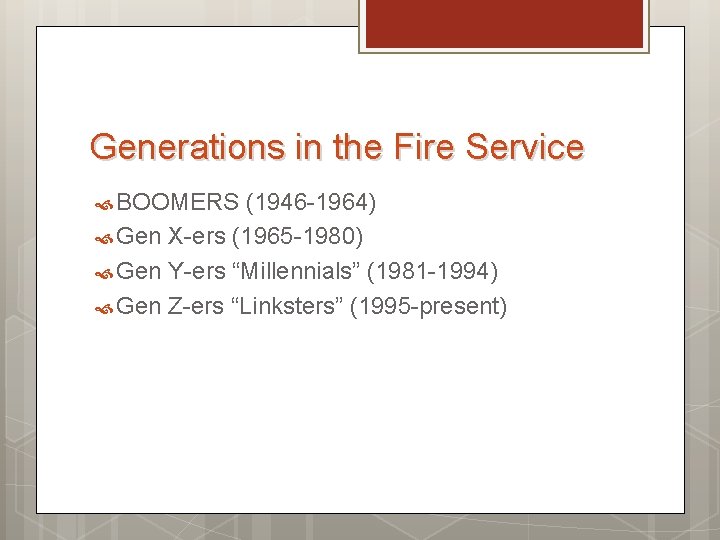 Generations in the Fire Service

BOOMERS (1946-1964)
Gen X-ers (1965-1980)
Gen Y-ers “Millennials” (1981-1994)
Gen Z-ers “Linksters” (1995-present)